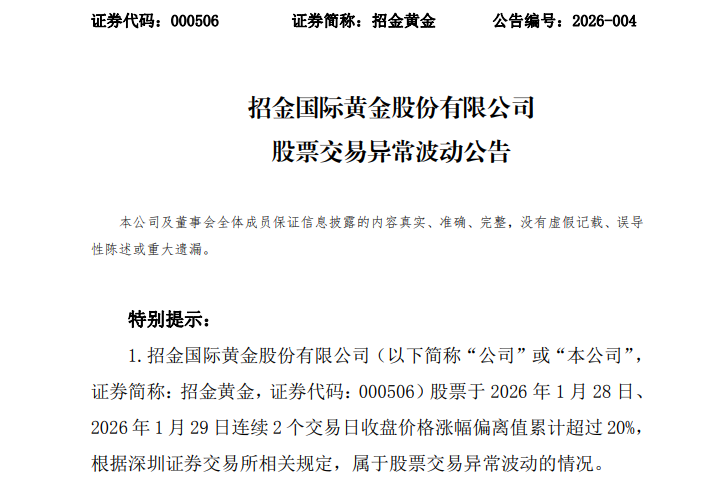 证券代码：000506　　证券简称：招金黄金　　公告编号：2026-004

招金国际黄金股份有限公司
股票交易异常波动公告

本公司及董事会全体成员保证信息披露的内容真实、准确、完整，没有虚假记载、误导性陈述或重大遗漏。

特别提示：

1. 招金国际黄金股份有限公司（以下简称“公司”或“本公司”，证券简称：招金黄金，证券代码：000506）股票于 2026 年 1 月 28 日、2026 年 1 月 29 日连续 2 个交易日收盘价格涨幅偏离值累计超过 20%，根据深圳证券交易所相关规定，属于股票交易异常波动的情况。